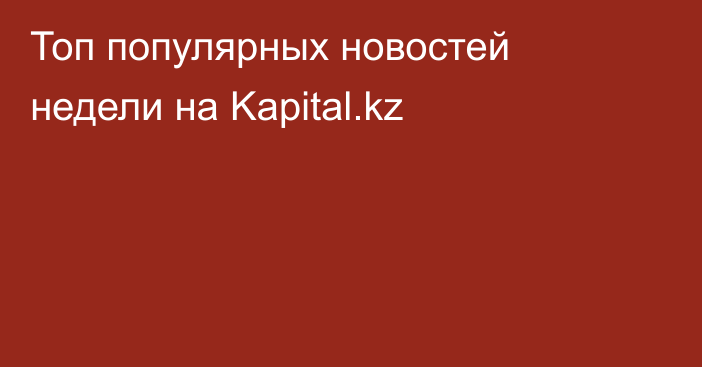 Топ популярных новостей недели на Kapital.kz